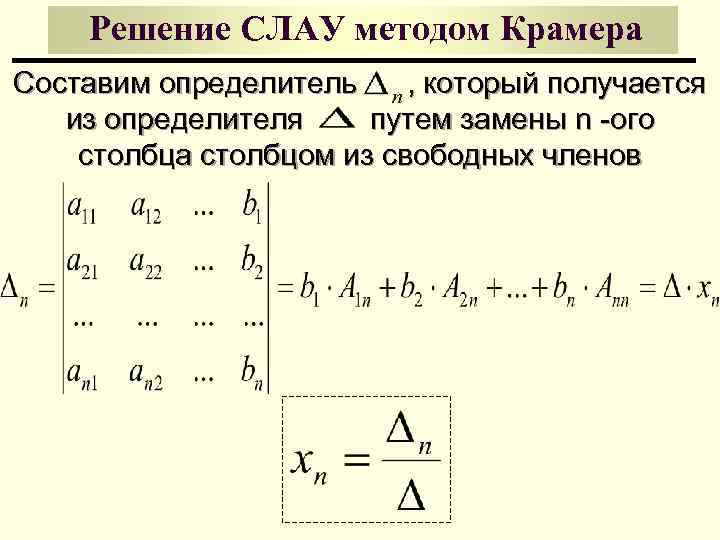 Решение СЛАУ методом Крамера

Составим определитель $\Delta_n$, который получается из определителя $\Delta$ путем замены n -ого столбца столбцом из свободных членов

$\Delta_n = \begin{vmatrix} a_{11} & a_{12} & ... & b_1 \\ a_{21} & a_{22} & ... & b_2 \\ ... & ... & ... & ... \\ a_{n1} & a_{n2} & ... & b_n \end{vmatrix} = b_1 \cdot A_{1n} + b_2 \cdot A_{2n} + ... + b_n \cdot A_{nn} = \Delta \cdot x_n$

$x_n = \frac{\Delta_n}{\Delta}$